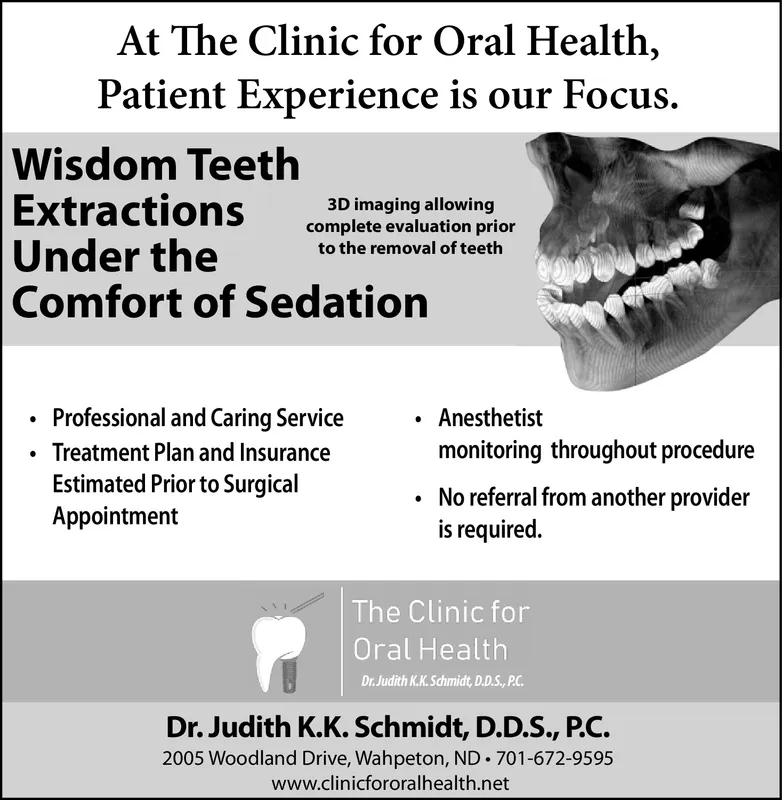 At The Clinic for Oral Health, Patient Experience is our Focus.

Wisdom Teeth Extractions Under the Comfort of Sedation

3D imaging allowing complete evaluation prior to the removal of teeth

• Professional and Caring Service
• Treatment Plan and Insurance Estimated Prior to Surgical Appointment

• Anesthetist monitoring throughout procedure
• No referral from another provider is required.

The Clinic for Oral Health
Dr. Judith K.K. Schmidt, D.D.S., P.C.

Dr. Judith K.K. Schmidt, D.D.S., P.C.
2005 Woodland Drive, Wahpeton, ND • 701-672-9595
www.clinicfororalhealth.net